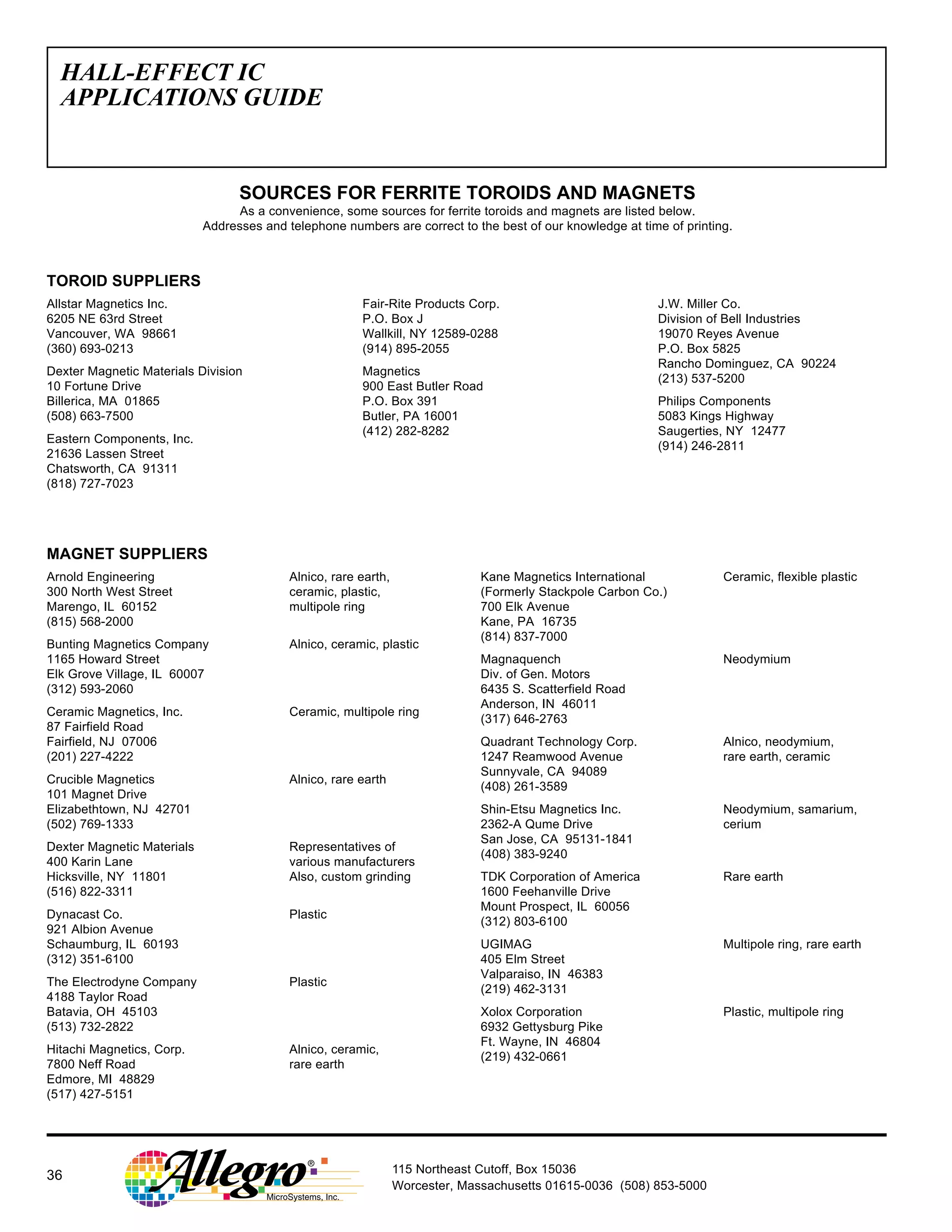 HALL-EFFECT IC
APPLICATIONS GUIDE

SOURCES FOR FERRITE TOROIDS AND MAGNETS

As a convenience, some sources for ferrite toroids and magnets are listed below.
Addresses and telephone numbers are correct to the best of our knowledge at time of printing.

TOROID SUPPLIERS

Allstar Magnetics Inc.
6205 NE 63rd Street
Vancouver, WA 98661
(360) 693-0213

Dexter Magnetic Materials Division
10 Fortune Drive
Billerica, MA 01865
(508) 663-7500

Eastern Components, Inc.
21636 Lassen Street
Chatsworth, CA 91311
(818) 727-7023

Fair-Rite Products Corp.
P.O. Box J
Wallkill, NY 12589-0288
(914) 895-2055

Magnetics
900 East Butler Road
P.O. Box 391
Butler, PA 16001
(412) 282-8282

J.W. Miller Co.
Division of Bell Industries
19070 Reyes Avenue
P.O. Box 5825
Rancho Dominguez, CA 90224
(213) 537-5200

Philips Components
5083 Kings Highway
Saugerties, NY 12477
(914) 246-2811

MAGNET SUPPLIERS

Arnold Engineering
300 North West Street
Marengo, IL 60152
(815) 568-2000

Alnico, rare earth, ceramic, plastic, multipole ring

Bunting Magnetics Company
1165 Howard Street
Elk Grove Village, IL 60007
(312) 593-2060

Alnico, ceramic, plastic

Ceramic Magnetics, Inc.
87 Fairfield Road
Fairfield, NJ 07006
(201) 227-4222

Ceramic, multipole ring

Crucible Magnetics
101 Magnet Drive
Elizabethtown, NJ 42701
(502) 769-1333

Alnico, rare earth

Dexter Magnetic Materials
400 Karin Lane
Hicksville, NY 11801
(516) 822-3311

Representatives of various manufacturers
Also, custom grinding

Dynacast Co.
921 Albion Avenue
Schaumburg, IL 60193
(312) 351-6100

Plastic

The Electrodyne Company
4188 Taylor Road
Batavia, OH 45103
(513) 732-2822

Plastic

Hitachi Magnetics, Corp.
7800 Neff Road
Edmore, MI 48829
(517) 427-5151

Alnico, ceramic, rare earth

Kane Magnetics International
(Formerly Stackpole Carbon Co.)
700 Elk Avenue
Kane, PA 16735
(814) 837-7000

Ceramic, flexible plastic

Magnaquench
Div. of Gen. Motors
6435 S. Scatterfield Road
Anderson, IN 46011
(317) 646-2763

Neodymium

Quadrant Technology Corp.
1247 Reamwood Avenue
Sunnyvale, CA 94089
(408) 261-3589

Alnico, neodymium, rare earth, ceramic

Shin-Etsu Magnetics Inc.
2362-A Qume Drive
San Jose, CA 95131-1841
(408) 383-9240

Neodymium, samarium, cerium

TDK Corporation of America
1600 Feehanville Drive
Mount Prospect, IL 60056
(312) 803-6100

Rare earth

UGIMAG
405 Elm Street
Valparaiso, IN 46383
(219) 462-3131

Multipole ring, rare earth

Xolox Corporation
6932 Gettysburg Pike
Ft. Wayne, IN 46804
(219) 432-0661

Plastic, multipole ring

36

Allegro® MicroSystems, Inc.

115 Northeast Cutoff, Box 15036
Worcester, Massachusetts 01615-0036 (508) 853-5000